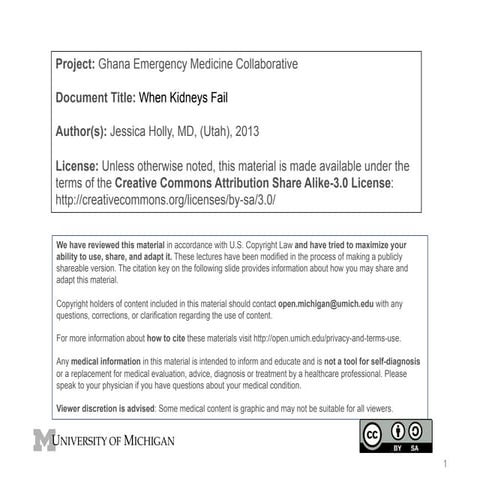 Project: Ghana Emergency Medicine Collaborative

Document Title: When Kidneys Fail

Author(s): Jessica Holly, MD, (Utah), 2013

License: Unless otherwise noted, this material is made available under the terms of the Creative Commons Attribution Share Alike-3.0 License: http://creativecommons.org/licenses/by-sa/3.0/

We have reviewed this material in accordance with U.S. Copyright Law and have tried to maximize your ability to use, share, and adapt it. These lectures have been modified in the process of making a publicly shareable version. The citation key on the following slide provides information about how you may share and adapt this material.

Copyright holders of content included in this material should contact open.michigan@umich.edu with any questions, corrections, or clarification regarding the use of content.

For more information about how to cite these materials visit http://open.umich.edu/privacy-and-terms-use.

Any medical information in this material is intended to inform and educate and is not a tool for self-diagnosis or a replacement for medical evaluation, advice, diagnosis or treatment by a healthcare professional. Please speak to your physician if you have questions about your medical condition.

Viewer discretion is advised: Some medical content is graphic and may not be suitable for all viewers.

M UNIVERSITY OF MICHIGAN

cc BY SA

1